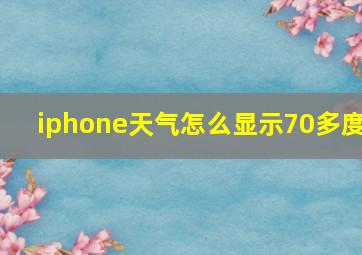 iphone天气怎么显示70多度